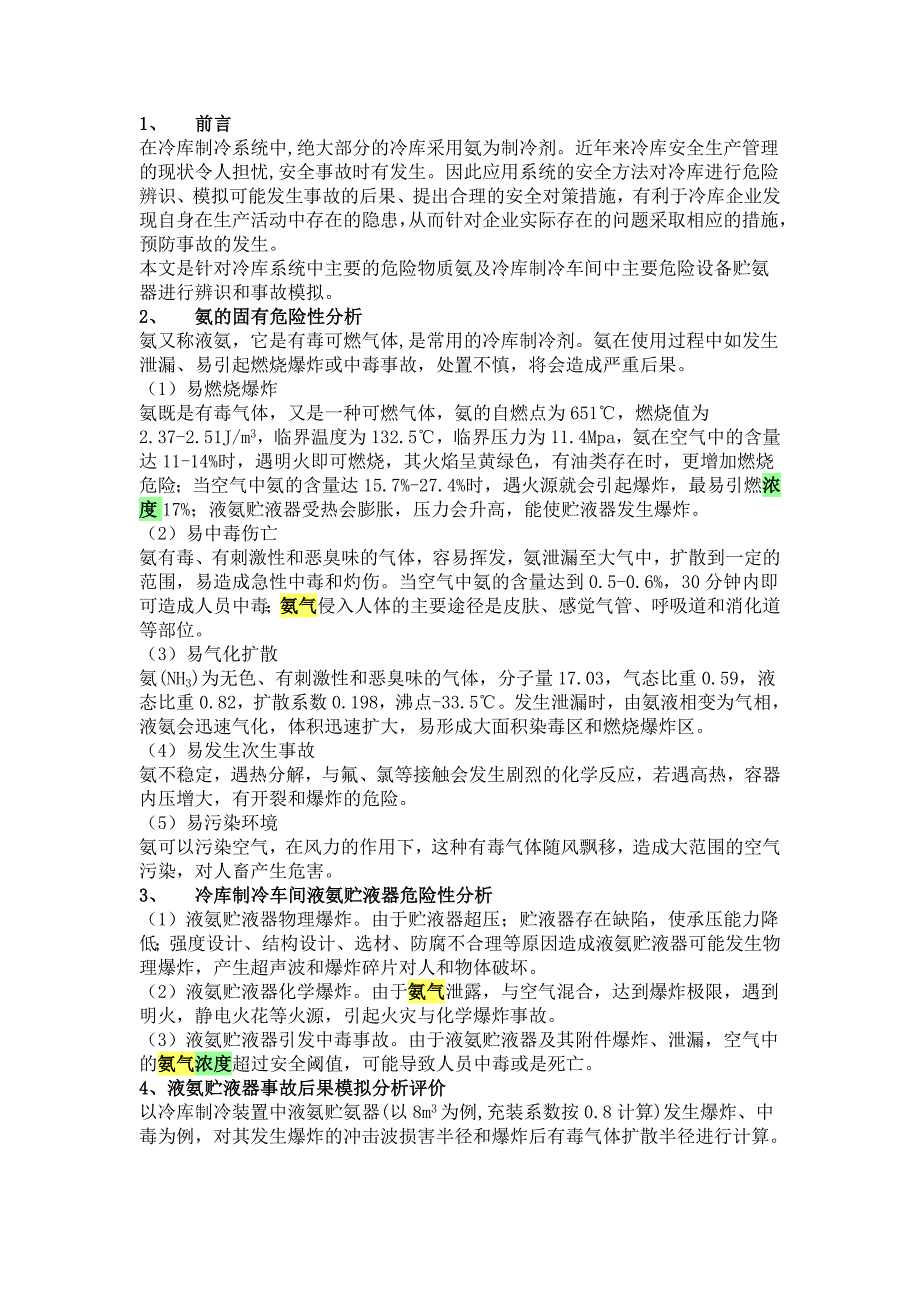 1、 前言

在冷库制冷系统中,绝大部分的冷库采用氨为制冷剂。近年来冷库安全生产管理的现状令人担忧,安全事故时有发生。因此应用系统的安全方法对冷库进行危险辨识、模拟可能发生事故的后果、提出合理的安全对策措施，有利于冷库企业发现自身在生产活动中存在的隐患,从而针对企业实际存在的问题采取相应的措施,预防事故的发生。

本文是针对冷库系统中主要的危险物质氨及冷库制冷车间中主要危险设备贮氨器进行辨识和事故模拟。

2、 氨的固有危险性分析

氨又称液氨，它是有毒可燃气体,是常用的冷库制冷剂。氨在使用过程中如发生泄漏、易引起燃烧爆炸或中毒事故，处置不慎，将会造成严重后果。

（1）易燃烧爆炸

氨既是有毒气体，又是一种可燃气体，氨的自燃点为651℃，燃烧值为2.37-2.51J/m³，临界温度为132.5℃，临界压力为11.4Mpa，氨在空气中的含量达11-14%时，遇明火即可燃烧，其火焰呈黄绿色，有油类存在时，更增加燃烧危险；当空气中氨的含量达15.7%-27.4%时，遇火源就会引起爆炸，最易引燃浓度17%；液氨贮液器受热会膨胀，压力会升高，能使贮液器发生爆炸。

（2）易中毒伤亡

氨有毒、有刺激性和恶臭味的气体，容易挥发，氨泄漏至大气中，扩散到一定的范围，易造成急性中毒和灼伤。当空气中氨的含量达到0.5-0.6%，30分钟内即可造成人员中毒;氨气侵入人体的主要途径是皮肤、感觉气管、呼吸道和消化道等部位。

（3）易气化扩散

氨($NH_3$)为无色、有刺激性和恶臭味的气体，分子量17.03，气态比重0.59，液态比重0.82，扩散系数0.198，沸点-33.5℃。发生泄漏时，由氨液相变为气相，液氨会迅速气化，体积迅速扩大，易形成大面积染毒区和燃烧爆炸区。

（4）易发生次生事故

氨不稳定，遇热分解，与氟、氯等接触会发生剧烈的化学反应，若遇高热，容器内压增大，有开裂和爆炸的危险。

（5）易污染环境

氨可以污染空气，在风力的作用下，这种有毒气体随风飘移，造成大范围的空气污染，对人畜产生危害。

3、 冷库制冷车间液氨贮液器危险性分析

（1）液氨贮液器物理爆炸。由于贮液器超压；贮液器存在缺陷，使承压能力降低;强度设计、结构设计、选材、防腐不合理等原因造成液氨贮液器可能发生物理爆炸，产生超声波和爆炸碎片对人和物体破坏。

（2）液氨贮液器化学爆炸。由于氨气泄露，与空气混合，达到爆炸极限，遇到明火，静电火花等火源，引起火灾与化学爆炸事故。

（3）液氨贮液器引发中毒事故。由于液氨贮液器及其附件爆炸、泄漏，空气中的氨气浓度超过安全阈值，可能导致人员中毒或是死亡。

4、液氨贮液器事故后果模拟分析评价

以冷库制冷装置中液氨贮氨器(以8m³为例,充装系数按0.8计算)发生爆炸、中毒为例，对其发生爆炸的冲击波损害半径和爆炸后有毒气体扩散半径进行计算。